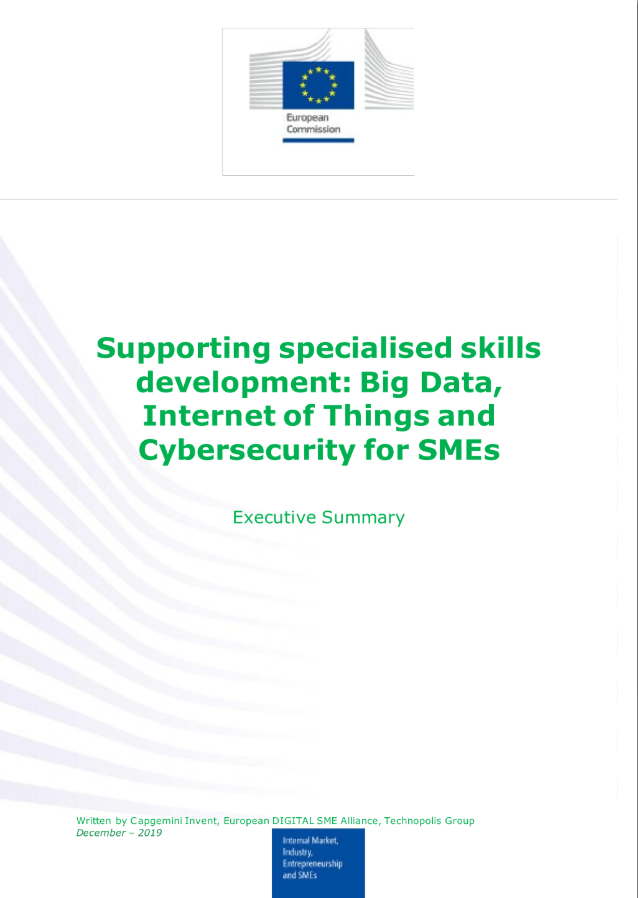 European Commission

Supporting specialised skills development: Big Data, Internet of Things and Cybersecurity for SMEs

Executive Summary

Written by Capgemini Invent, European DIGITAL SME Alliance, Technopolis Group
December – 2019

Internal Market, Industry, Entrepreneurship and SMEs